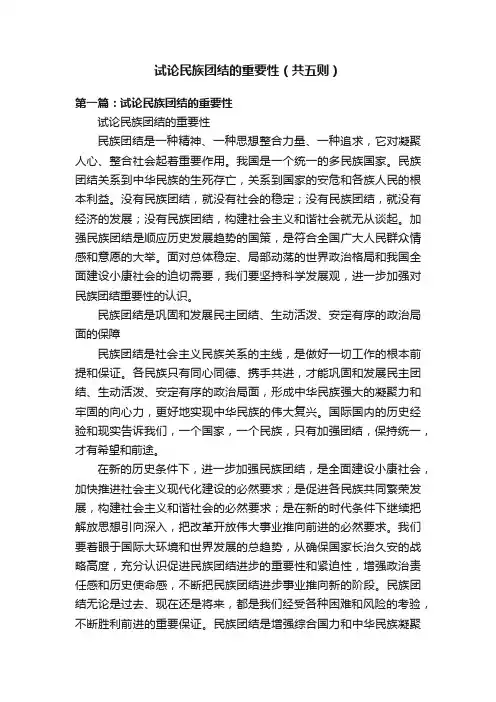 试论民族团结的重要性（共五则）

第一篇：试论民族团结的重要性

试论民族团结的重要性

民族团结是一种精神、一种思想整合力量、一种追求，它对凝聚人心、整合社会起着重要作用。我国是一个统一的多民族国家。民族团结关系到中华民族的生死存亡，关系到国家的安危和各族人民的根本利益。没有民族团结，就没有社会的稳定；没有民族团结，就没有经济的发展；没有民族团结，构建社会主义和谐社会就无从谈起。加强民族团结是顺应历史发展趋势的国策，是符合全国广大人民群众情感和意愿的大举。面对总体稳定、局部动荡的世界政治格局和我国全面建设小康社会的迫切需要，我们要坚持科学发展观，进一步加强对民族团结重要性的认识。

民族团结是巩固和发展民主团结、生动活泼、安定有序的政治局面的保障

民族团结是社会主义民族关系的主线，是做好一切工作的根本前提和保证。各民族只有同心同德、携手共进，才能巩固和发展民主团结、生动活泼、安定有序的政治局面，形成中华民族强大的凝聚力和牢固的向心力，更好地实现中华民族的伟大复兴。国际国内的历史经验和现实告诉我们，一个国家，一个民族，只有加强团结，保持统一，才有希望和前途。

在新的历史条件下，进一步加强民族团结，是全面建设小康社会，加快推进社会主义现代化建设的必然要求；是促进各民族共同繁荣发展，构建社会主义和谐社会的必然要求；是在新的时代条件下继续把解放思想引向深入，把改革开放伟大事业推向前进的必然要求。我们要着眼于国际大环境和世界发展的总趋势，从确保国家长治久安的战略高度，充分认识促进民族团结进步的重要性和紧迫性，增强政治责任感和历史使命感，不断把民族团结进步事业推向新的阶段。民族团结无论是过去、现在还是将来，都是我们经受各种困难和风险的考验，不断胜利前进的重要保证。民族团结是增强综合国力和中华民族凝聚